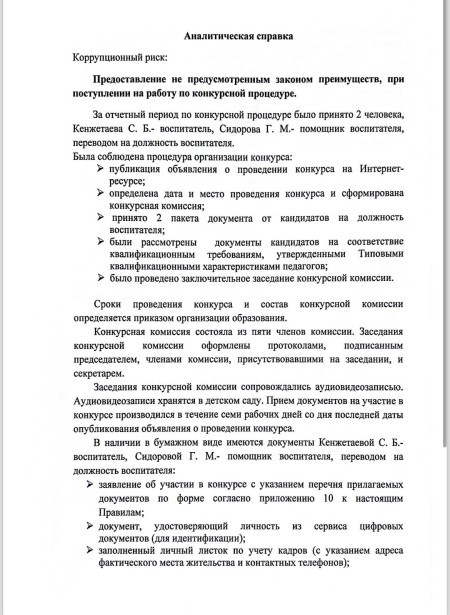 Аналитическая справка

Коррупционный риск:

Предоставление не предусмотренным законом преимуществ, при поступлении на работу по конкурсной процедуре.

За отчетный период по конкурсной процедуре было принято 2 человека, Кенжетаева С. Б.- воспитатель, Сидорова Г. М.- помощник воспитателя, переводом на должность воспитателя.
Была соблюдена процедура организации конкурса:
➢ публикация объявления о проведении конкурса на Интернет-ресурсе;
➢ определена дата и место проведения конкурса и сформирована конкурсная комиссия;
➢ принято 2 пакета документа от кандидатов на должность воспитателя;
➢ были рассмотрены документы кандидатов на соответствие квалификационным требованиям, утвержденными Типовыми квалификационными характеристиками педагогов;
➢ было проведено заключительное заседание конкурсной комиссии.

Сроки проведения конкурса и состав конкурсной комиссии определяется приказом организации образования.

Конкурсная комиссия состояла из пяти членов комиссии. Заседания конкурсной комиссии оформлены протоколами, подписанным председателем, членами комиссии, присутствовавшими на заседании, и секретарем.

Заседания конкурсной комиссии сопровождались аудиовидеозаписью. Аудиовидеозаписи хранятся в детском саду. Прием документов на участие в конкурсе производился в течение семи рабочих дней со дня последней даты опубликования объявления о проведении конкурса.

В наличии в бумажном виде имеются документы Кенжетаевой С. Б.- воспитатель, Сидоровой Г. М.- помощник воспитателя, переводом на должность воспитателя:
➢ заявление об участии в конкурсе с указанием перечня прилагаемых документов по форме согласно приложению 10 к настоящим Правилам;
➢ документ, удостоверяющий личность из сервиса цифровых документов (для идентификации);
➢ заполненный личный листок по учету кадров (с указанием адреса фактического места жительства и контактных телефонов);